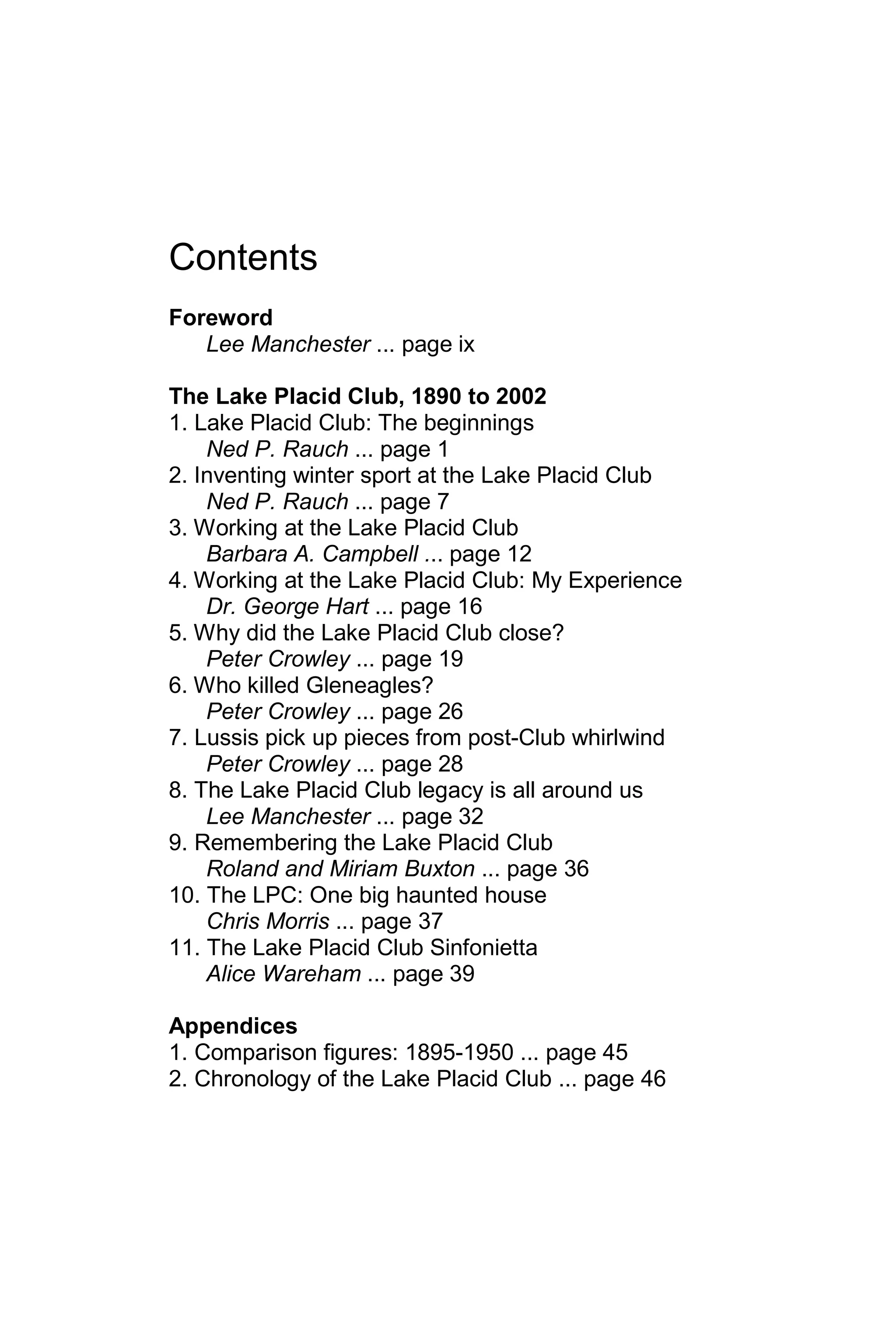 Contents

Foreword
Lee Manchester ... page ix

The Lake Placid Club, 1890 to 2002
1. Lake Placid Club: The beginnings
Ned P. Rauch ... page 1
2. Inventing winter sport at the Lake Placid Club
Ned P. Rauch ... page 7
3. Working at the Lake Placid Club
Barbara A. Campbell ... page 12
4. Working at the Lake Placid Club: My Experience
Dr. George Hart ... page 16
5. Why did the Lake Placid Club close?
Peter Crowley ... page 19
6. Who killed Gleneagles?
Peter Crowley ... page 26
7. Lussis pick up pieces from post-Club whirlwind
Peter Crowley ... page 28
8. The Lake Placid Club legacy is all around us
Lee Manchester ... page 32
9. Remembering the Lake Placid Club
Roland and Miriam Buxton ... page 36
10. The LPC: One big haunted house
Chris Morris ... page 37
11. The Lake Placid Club Sinfonietta
Alice Wareham ... page 39

Appendices
1. Comparison figures: 1895-1950 ... page 45
2. Chronology of the Lake Placid Club ... page 46